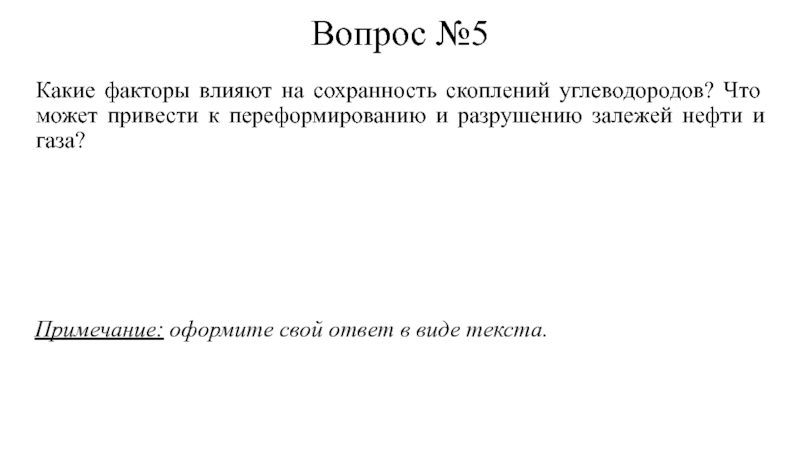 Вопрос №5

Какие факторы влияют на сохранность скоплений углеводородов? Что может привести к переформированию и разрушению залежей нефти и газа?

Примечание: оформите свой ответ в виде текста.